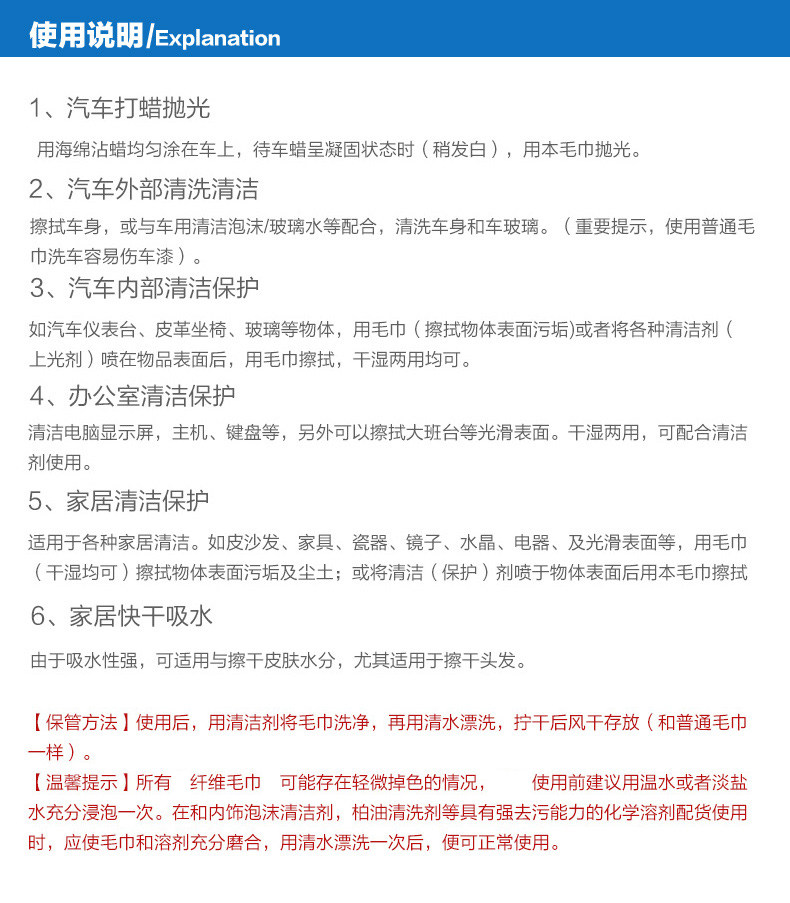 使用说明/Explanation

1、汽车打蜡抛光

用海绵沾蜡均匀涂在车上，待车蜡呈凝固状态时（稍发白），用本毛巾抛光。

2、汽车外部清洗清洁

擦拭车身，或与车用清洁泡沫/玻璃水等配合，清洗车身和车玻璃。（重要提示，使用普通毛巾洗车容易伤车漆）。

3、汽车内部清洁保护

如汽车仪表台、皮革坐椅、玻璃等物体，用毛巾（擦拭物体表面污垢)或者将各种清洁剂（上光剂）喷在物品表面后，用毛巾擦拭，干湿两用均可。

4、办公室清洁保护

清洁电脑显示屏，主机、键盘等，另外可以擦拭大班台等光滑表面。干湿两用，可配合清洁剂使用。

5、家居清洁保护

适用于各种家居清洁。如皮沙发、家具、瓷器、镜子、水晶、电器、及光滑表面等，用毛巾（干湿均可）擦拭物体表面污垢及尘土；或将清洁（保护）剂喷于物体表面后用本毛巾擦拭

6、家居快干吸水

由于吸水性强，可适用与擦干皮肤水分，尤其适用于擦干头发。

【保管方法】使用后，用清洁剂将毛巾洗净，再用清水漂洗，拧干后风干存放（和普通毛巾一样）。
【温馨提示】所有 纤维毛巾 可能存在轻微掉色的情况， 使用前建议用温水或者淡盐水充分浸泡一次。在和内饰泡沫清洁剂，柏油清洗剂等具有强去污能力的化学溶剂配货使用时，应使毛巾和溶剂充分磨合，用清水漂洗一次后，便可正常使用。